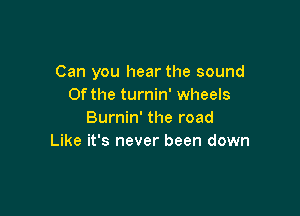 Can you hear the sound
Of the turnin' wheels
Burnin' the road
Like it's never been down